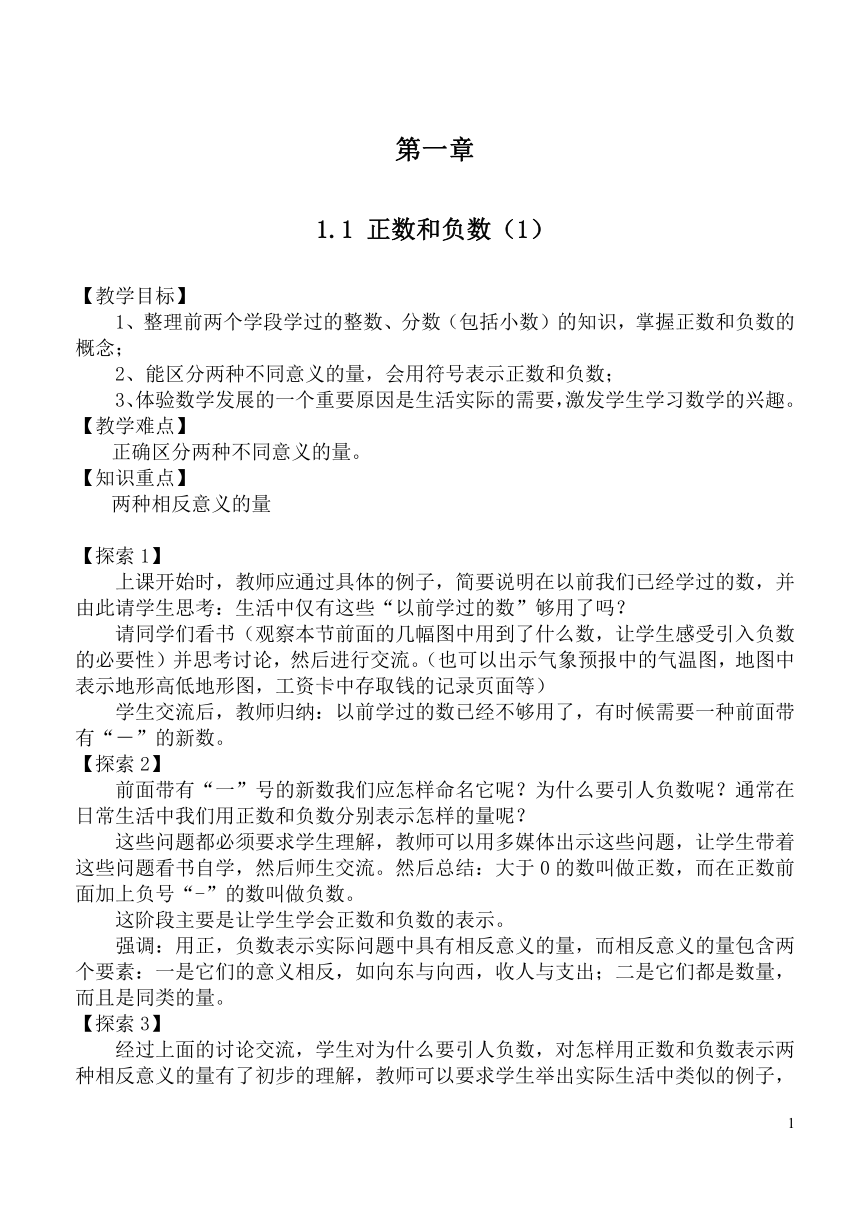 第一章

1.1 正数和负数（1）

【教学目标】
1、整理前两个学段学过的整数、分数（包括小数）的知识，掌握正数和负数的概念；
2、能区分两种不同意义的量，会用符号表示正数和负数；
3、体验数学发展的一个重要原因是生活实际的需要，激发学生学习数学的兴趣。
【教学难点】
正确区分两种不同意义的量。
【知识重点】
两种相反意义的量

【探索 1】
上课开始时，教师应通过具体的例子，简要说明在以前我们已经学过的数，并由此请学生思考：生活中仅有这些“以前学过的数”够用了吗？
请同学们看书（观察本节前面的几幅图中用到了什么数，让学生感受引入负数的必要性）并思考讨论，然后进行交流。（也可以出示气象预报中的气温图，地图中表示地形高低地形图，工资卡中存取钱的记录页面等）
学生交流后，教师归纳：以前学过的数已经不够用了，有时候需要一种前面带有“－”的新数。
【探索 2】
前面带有“一”号的新数我们应怎样命名它呢？为什么要引人负数呢？通常在日常生活中我们用正数和负数分别表示怎样的量呢？
这些问题都必须要求学生理解，教师可以用多媒体出示这些问题，让学生带着这些问题看书自学，然后师生交流。然后总结：大于 0 的数叫做正数，而在正数前面加上负号“-”的数叫做负数。
这阶段主要是让学生学会正数和负数的表示。
强调：用正，负数表示实际问题中具有相反意义的量，而相反意义的量包含两个要素：一是它们的意义相反，如向东与向西，收人与支出；二是它们都是数量，而且是同类的量。
【探索 3】
经过上面的讨论交流，学生对为什么要引人负数，对怎样用正数和负数表示两种相反意义的量有了初步的理解，教师可以要求学生举出实际生活中类似的例子，

1